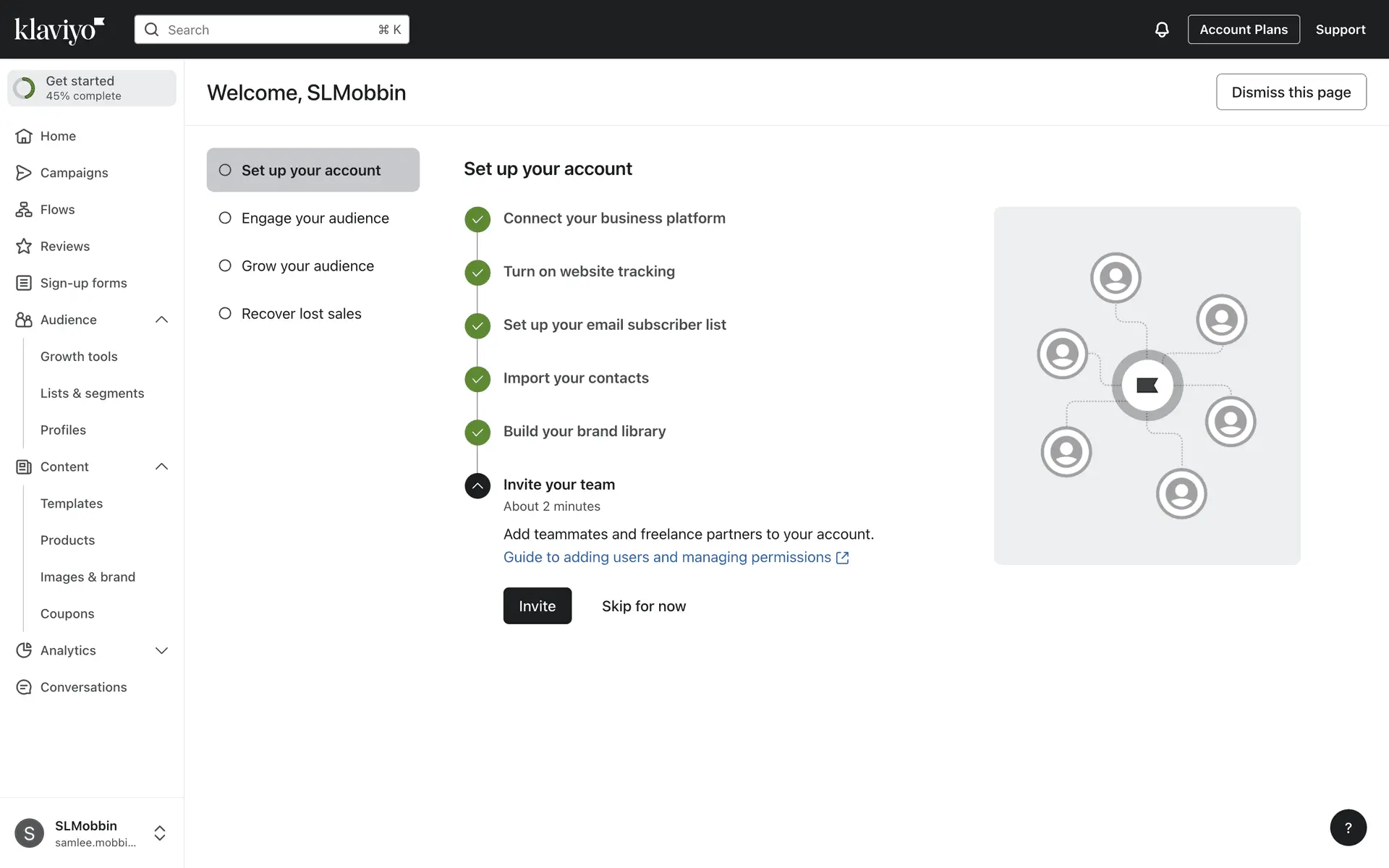 klaviyo

Search ⌘ K

Account Plans

Support

Get started
45% complete

Home

Campaigns

Flows

Reviews

Sign-up forms

Audience

Growth tools

Lists & segments

Profiles

Content

Templates

Products

Images & brand

Coupons

Analytics

Conversations

S SLMobbin
samlee.mobbi...

Welcome, SLMobbin

Dismiss this page

Set up your account

Engage your audience

Grow your audience

Recover lost sales

Set up your account

Connect your business platform

Turn on website tracking

Set up your email subscriber list

Import your contacts

Build your brand library

Invite your team
About 2 minutes

Add teammates and freelance partners to your account.
Guide to adding users and managing permissions

Invite

Skip for now

?